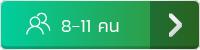 8-11 คน